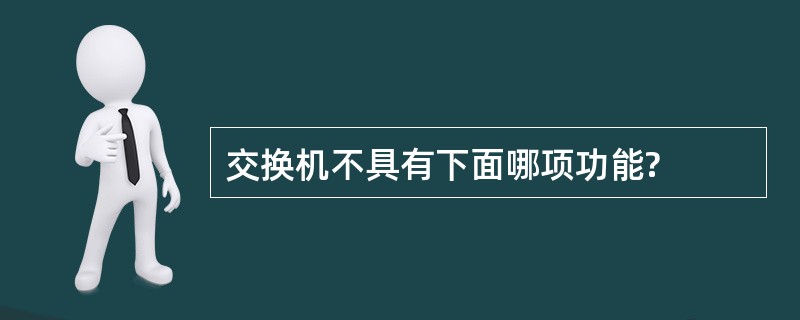 交换机不具有下面哪项功能?